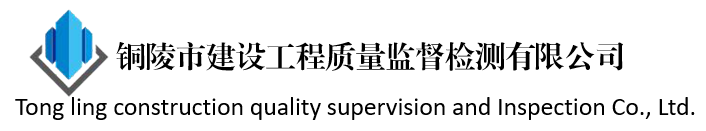 铜陵市建设工程质量监督检测有限公司
Tong ling construction quality supervision and Inspection Co., Ltd.